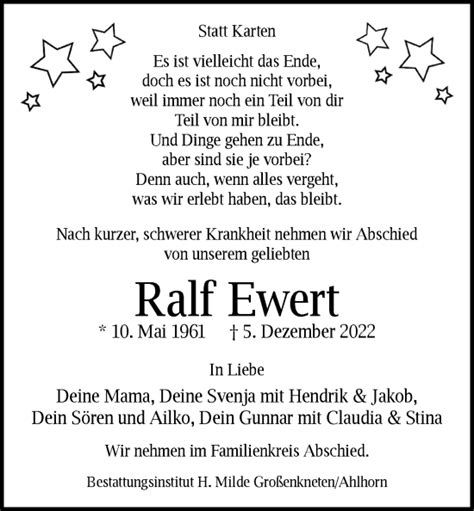 Statt Karten

Es ist vielleicht das Ende,
doch es ist noch nicht vorbei,
weil immer noch ein Teil von dir
Teil von mir bleibt.
Und Dinge gehen zu Ende,
aber sind sie je vorbei?
Denn auch, wenn alles vergeht,
was wir erlebt haben, das bleibt.

Nach kurzer, schwerer Krankheit nehmen wir Abschied
von unserem geliebten

Ralf Ewert

* 10. Mai 1961 † 5. Dezember 2022

In Liebe

Deine Mama, Deine Svenja mit Hendrik & Jakob,
Dein Sören und Ailko, Dein Gunnar mit Claudia & Stina

Wir nehmen im Familienkreis Abschied.

Bestattungsinstitut H. Milde Großenkneten/Ahlhorn